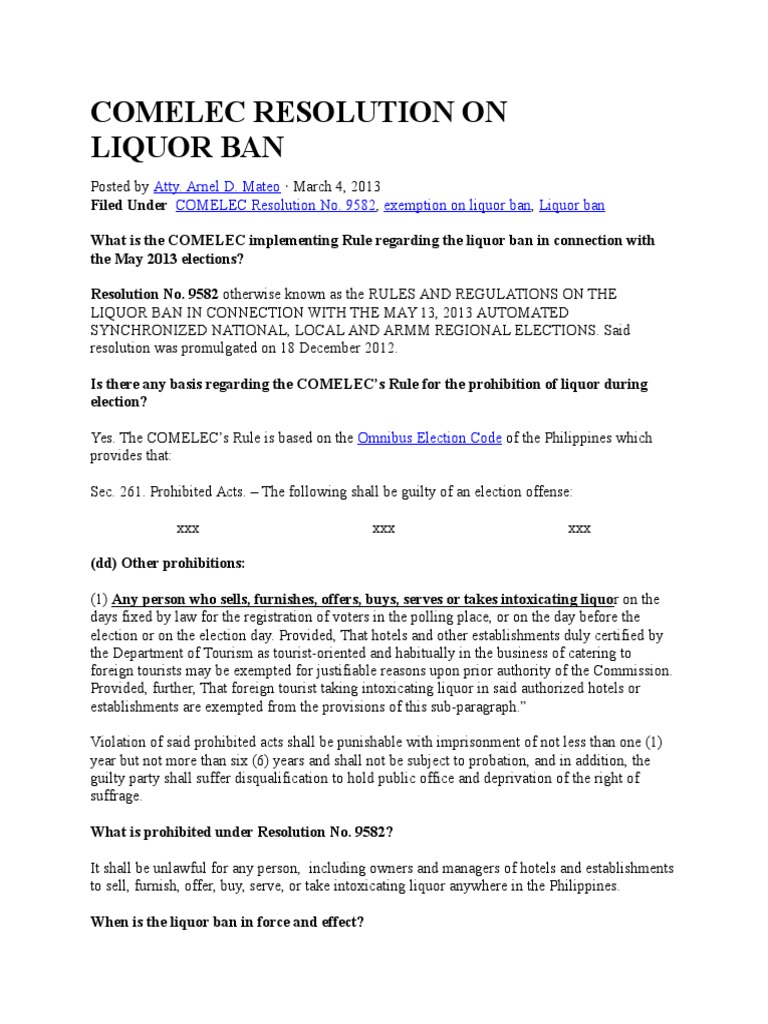 COMELEC RESOLUTION ON LIQUOR BAN

Posted by Atty. Arnel D. Mateo · March 4, 2013
Filed Under COMELEC Resolution No. 9582, exemption on liquor ban, Liquor ban

What is the COMELEC implementing Rule regarding the liquor ban in connection with the May 2013 elections?

Resolution No. 9582 otherwise known as the RULES AND REGULATIONS ON THE LIQUOR BAN IN CONNECTION WITH THE MAY 13, 2013 AUTOMATED SYNCHRONIZED NATIONAL, LOCAL AND ARMM REGIONAL ELECTIONS. Said resolution was promulgated on 18 December 2012.

Is there any basis regarding the COMELEC's Rule for the prohibition of liquor during election?

Yes. The COMELEC's Rule is based on the Omnibus Election Code of the Philippines which provides that:

Sec. 261. Prohibited Acts. – The following shall be guilty of an election offense:

xxx xxx xxx

(dd) Other prohibitions:

(1) Any person who sells, furnishes, offers, buys, serves or takes intoxicating liquor on the days fixed by law for the registration of voters in the polling place, or on the day before the election or on the election day. Provided, That hotels and other establishments duly certified by the Department of Tourism as tourist-oriented and habitually in the business of catering to foreign tourists may be exempted for justifiable reasons upon prior authority of the Commission. Provided, further, That foreign tourist taking intoxicating liquor in said authorized hotels or establishments are exempted from the provisions of this sub-paragraph."

Violation of said prohibited acts shall be punishable with imprisonment of not less than one (1) year but not more than six (6) years and shall not be subject to probation, and in addition, the guilty party shall suffer disqualification to hold public office and deprivation of the right of suffrage.

What is prohibited under Resolution No. 9582?

It shall be unlawful for any person, including owners and managers of hotels and establishments to sell, furnish, offer, buy, serve, or take intoxicating liquor anywhere in the Philippines.

When is the liquor ban in force and effect?